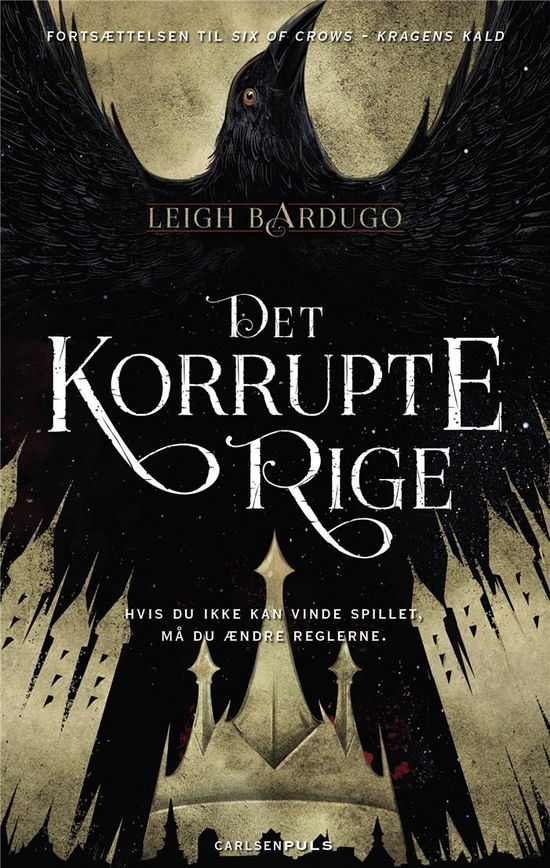 FORTSÆTTELSEN TIL SIX OF CROWS - KRAGENS KALD

LEIGH BARDUGO

DET KORRUPTE RIGE

HVIS DU IKKE KAN VINDE SPILLET, MÅ DU ÆNDRE REGLERNE.

CARLSENPULS